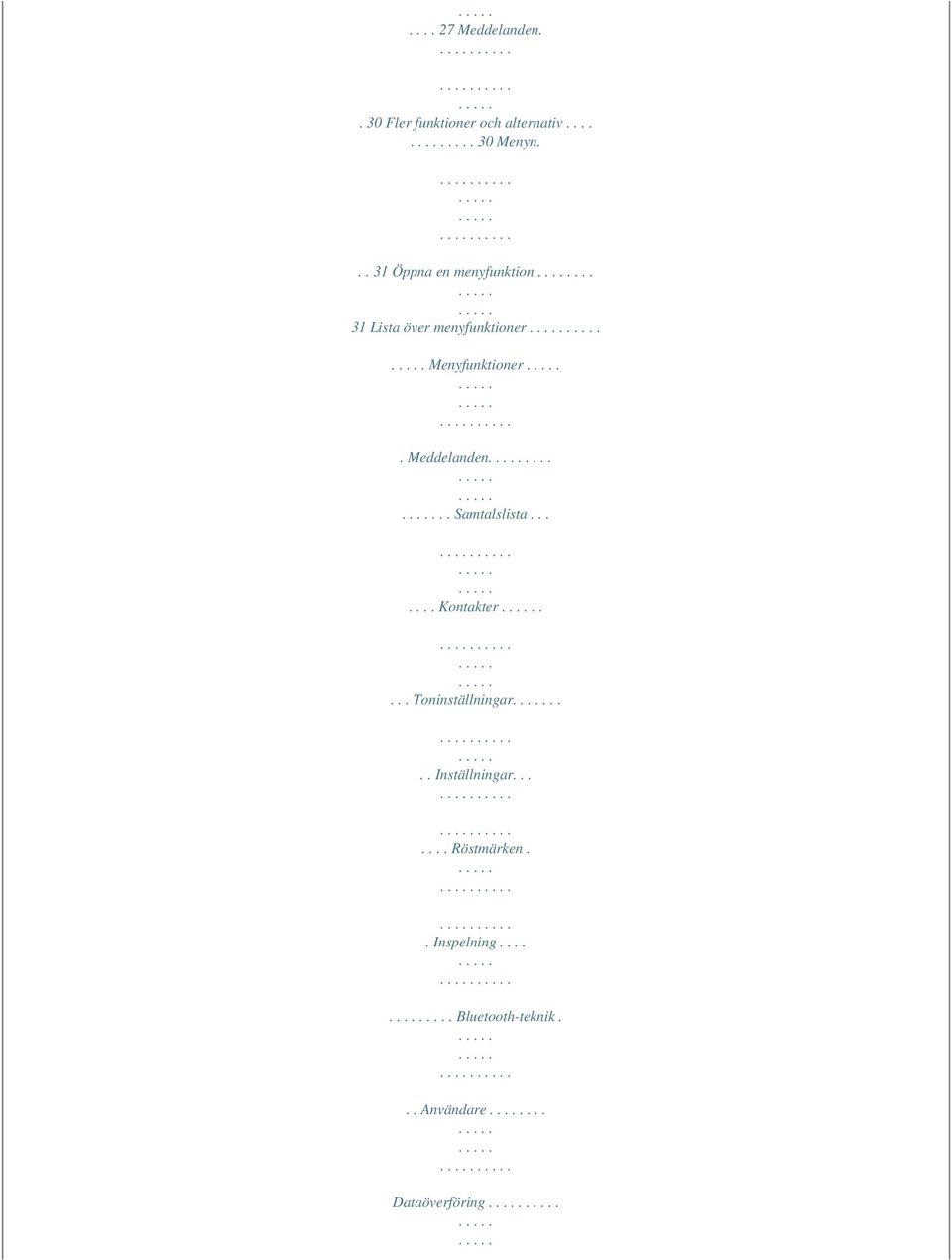 . . . . .
. . . . 27 Meddelanden.
. . . . . . . . . .

. . . . . . . . . .
. . . . .
. 30 Fler funktioner och alternativ . . . .
. . . . . . . . . 30 Menyn.

. . . . . . . . . .
. . . . .
. . . . .
. . . . . . . . . .

. . 31 Öppna en menyfunktion . . . . . . . .
. . . . .
. . . . .
31 Lista över menyfunktioner . . . . . . . . . .

. . . . . Menyfunktioner . . . . .
. . . . .
. . . . .
. . . . . . . . . .

. Meddelanden. . . . . . . . .
. . . . .
. . . . .
. . . . . . . Samtalslista . . .

. . . . . . . . . .
. . . . .
. . . . .
. . . . Kontakter . . . . . .

. . . . . . . . . .
. . . . .
. . . . .
. . . Toninställningar. . . . . . .

. . . . . . . . . .
. . . . .
. . Inställningar. . .
. . . . . . . . . .

. . . . . . . . . .
. . . . Röstmärken .
. . . . .
. . . . . . . . . .

. . . . . . . . . .
. Inspelning . . . .
. . . . .
. . . . . . . . . .

. . . . . . . . . Bluetooth-teknik .
. . . . .
. . . . .
. . . . . . . . . .

. . Användare . . . . . . . .
. . . . .
. . . . .
. . . . . . . . . .

Dataöverföring . . . . . . . . . .
. . . . .
. . . . .